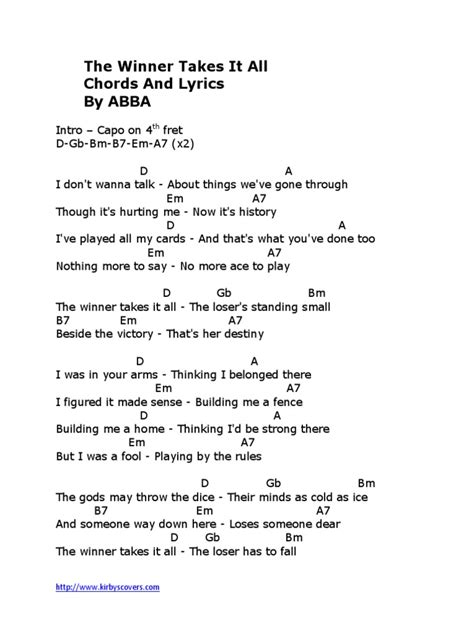 The Winner Takes It All
Chords And Lyrics
By ABBA

Intro – Capo on 4$^{th}$ fret
D-Gb-Bm-B7-Em-A7 (x2)

D A
I don't wanna talk - About things we've gone through
Em A7
Though it's hurting me - Now it's history
D A
I've played all my cards - And that's what you've done too
Em A7
Nothing more to say - No more ace to play

D Gb Bm
The winner takes it all - The loser's standing small
B7 Em A7
Beside the victory - That's her destiny

D A
I was in your arms - Thinking I belonged there
Em A7
I figured it made sense - Building me a fence
D A
Building me a home - Thinking I'd be strong there
Em A7
But I was a fool - Playing by the rules

D Gb Bm
The gods may throw the dice - Their minds as cold as ice
B7 Em A7
And someone way down here - Loses someone dear
D Gb Bm
The winner takes it all - The loser has to fall

http://www.kirbyscovers.com